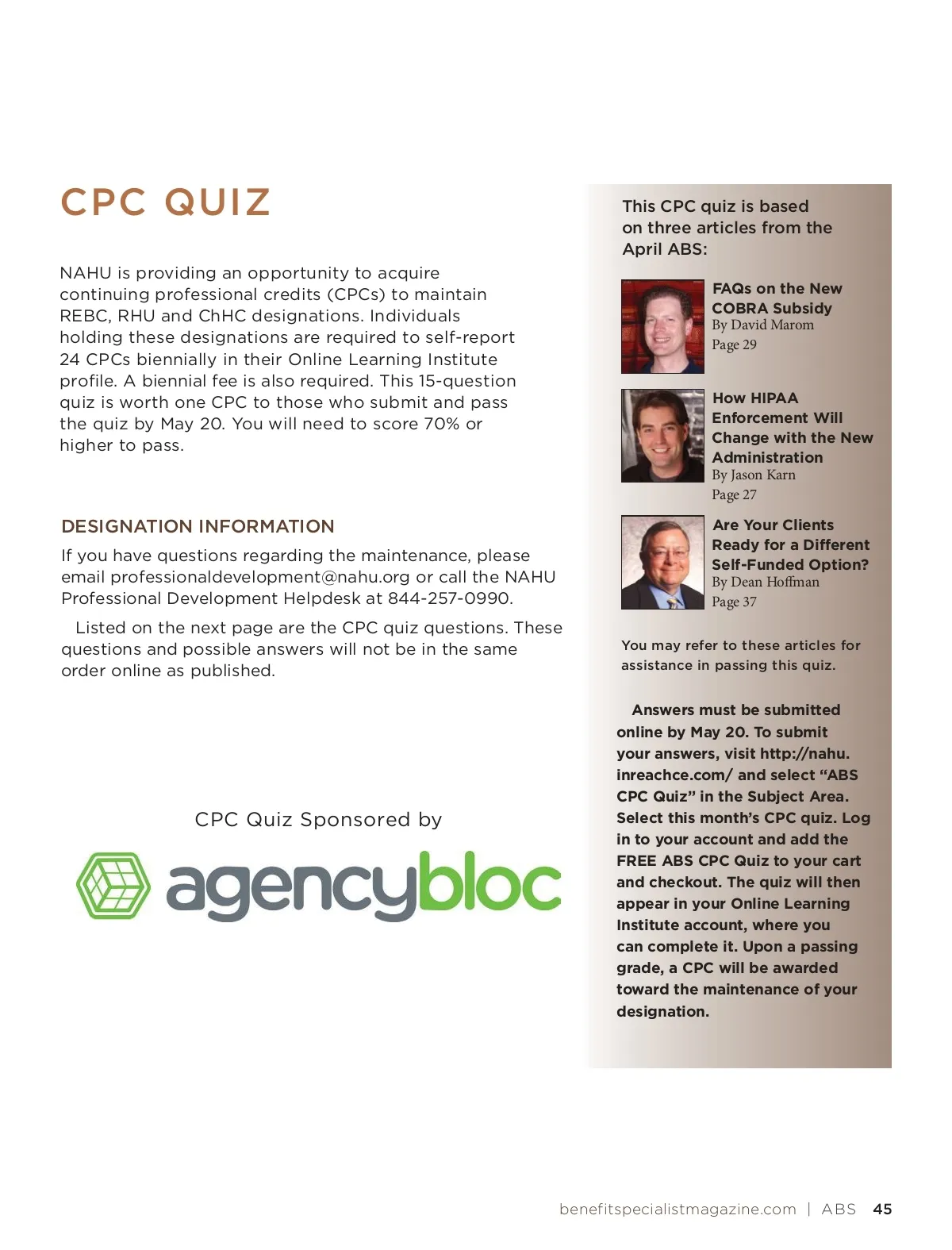 CPC QUIZ

NAHU is providing an opportunity to acquire continuing professional credits (CPCs) to maintain REBC, RHU and ChHC designations. Individuals holding these designations are required to self-report 24 CPCs biennially in their Online Learning Institute profile. A biennial fee is also required. This 15-question quiz is worth one CPC to those who submit and pass the quiz by May 20. You will need to score 70% or higher to pass.

DESIGNATION INFORMATION

If you have questions regarding the maintenance, please email professionaldevelopment@nahu.org or call the NAHU Professional Development Helpdesk at 844-257-0990.

Listed on the next page are the CPC quiz questions. These questions and possible answers will not be in the same order online as published.

CPC Quiz Sponsored by

agencybloc

This CPC quiz is based on three articles from the April ABS:

FAQs on the New COBRA Subsidy
By David Marom
Page 29

How HIPAA Enforcement Will Change with the New Administration
By Jason Karn
Page 27

Are Your Clients Ready for a Different Self-Funded Option?
By Dean Hoffman
Page 37

You may refer to these articles for assistance in passing this quiz.

Answers must be submitted online by May 20. To submit your answers, visit http://nahu.inreachce.com/ and select "ABS CPC Quiz" in the Subject Area. Select this month's CPC quiz. Log in to your account and add the FREE ABS CPC Quiz to your cart and checkout. The quiz will then appear in your Online Learning Institute account, where you can complete it. Upon a passing grade, a CPC will be awarded toward the maintenance of your designation.

benefitspecialistmagazine.com | ABS 45